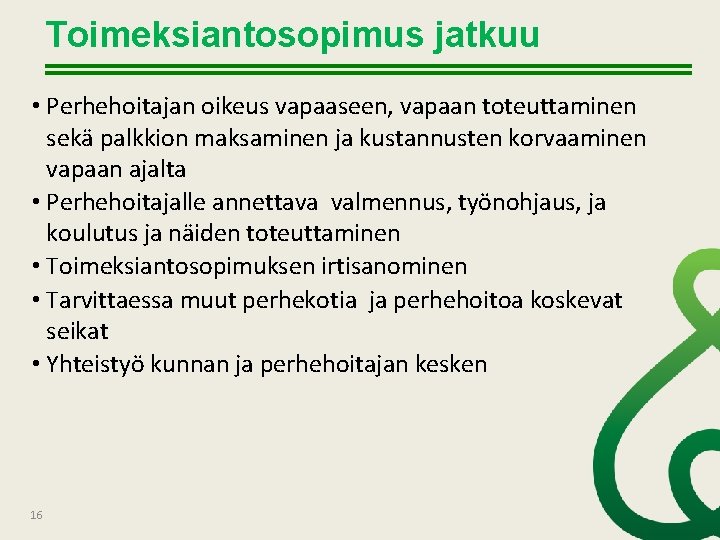 Toimeksiantosopimus jatkuu

• Perhehoitajan oikeus vapaaseen, vapaan toteuttaminen sekä palkkion maksaminen ja kustannusten korvaaminen vapaan ajalta
• Perhehoitajalle annettava valmennus, työnohjaus, ja koulutus ja näiden toteuttaminen
• Toimeksiantosopimuksen irtisanominen
• Tarvittaessa muut perhekotia ja perhehoitoa koskevat seikat
• Yhteistyö kunnan ja perhehoitajan kesken

16